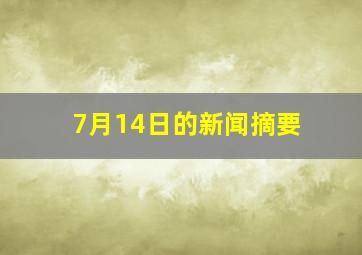 7月14日的新闻摘要